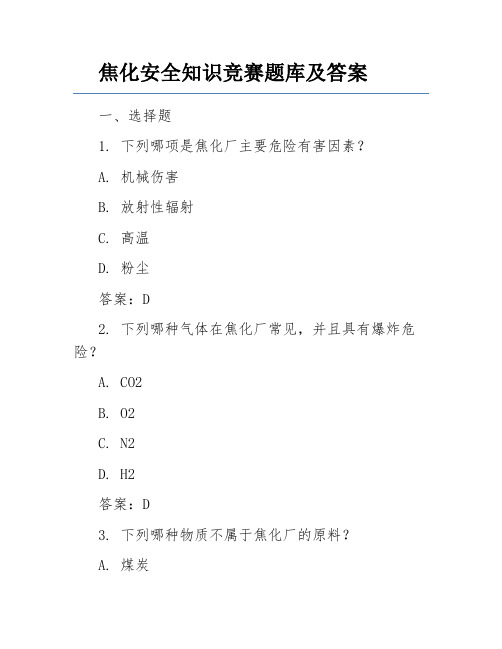 焦化安全知识竞赛题库及答案

一、选择题

1. 下列哪项是焦化厂主要危险有害因素？

A. 机械伤害

B. 放射性辐射

C. 高温

D. 粉尘

答案：D

2. 下列哪种气体在焦化厂常见，并且具有爆炸危险？

A. CO2

B. O2

C. N2

D. H2

答案：D

3. 下列哪种物质不属于焦化厂的原料？

A. 煤炭